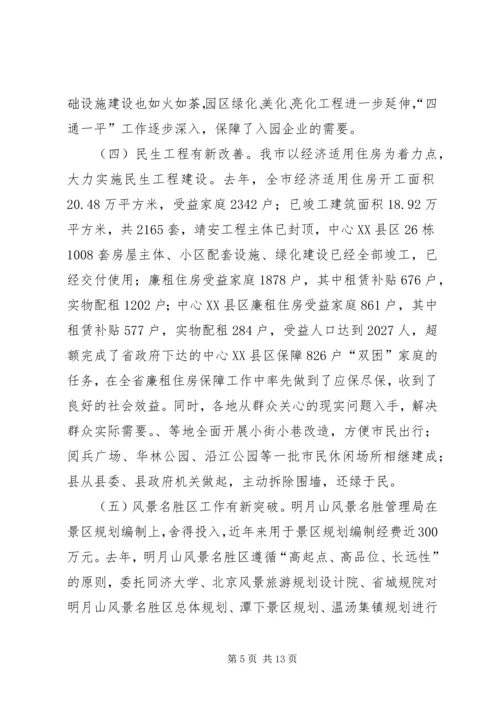 础设施建设也如火如荼,园区绿化美化亮化工程进一步延伸,“四通一平”工作逐步深入，保障了入园企业的需要。

（四）民生工程有新改善。我市以经济适用住房为着力点，大力实施民生工程建设。去年，全市经济适用住房开工面积20.48万平方米，受益家庭2342户；已竣工建筑面积18.92万平方米，共2165套，靖安工程主体已封顶，中心XX县区26栋1008套房屋主体、小区配套设施、绿化建设已经全部竣工，已经交付使用；廉租住房受益家庭1878户，其中租赁补贴676户，实物配租1202户；中心XX县区廉租住房受益家庭861户，其中租赁补贴577户，实物配租284户，受益人口达到2027人，超额完成了省政府下达的中心XX县区保障826户“双困”家庭的任务，在全省廉租住房保障工作中率先做到了应保尽保，收到了良好的社会效益。同时，各地从群众关心的现实问题入手，解决群众实际需要。、等地全面开展小街小巷改造，方便市民出行；阅兵广场、华林公园、沿江公园等一批市民休闲场所相继建成；县从县委、县政府机关做起，主动拆除围墙，还绿于民。

（五）风景名胜区工作有新突破。明月山风景名胜管理局在景区规划编制上，舍得投入，近年来用于景区规划编制经费近300万元。去年，明月山风景名胜区遵循“高起点、高品位、长远性”的原则，委托同济大学、北京风景旅游规划设计院、省城规院对明月山风景名胜区总体规划、潭下景区规划、温汤集镇规划进行

第5页 共13页